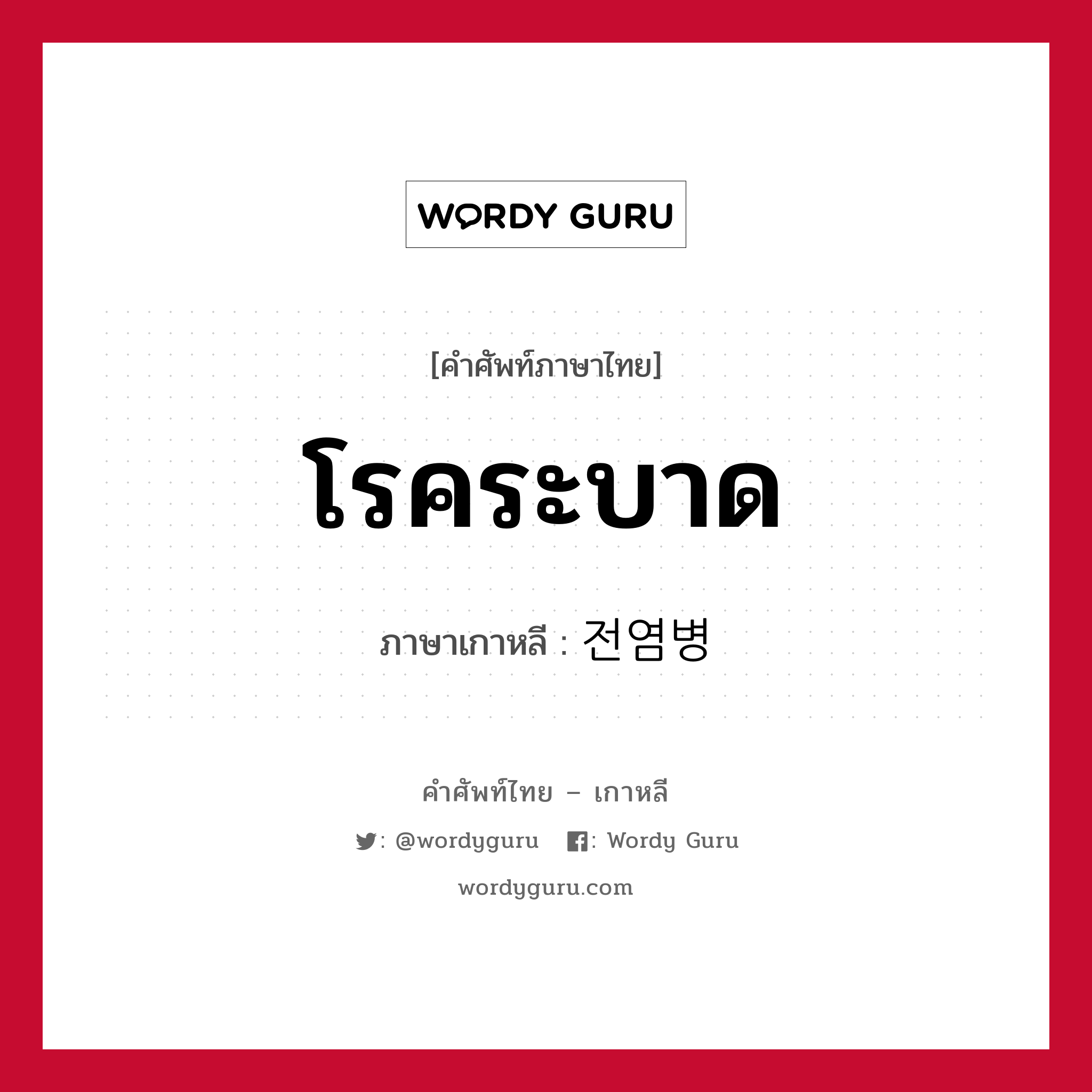 WORDY GURU

[คำศัพท์ภาษาไทย]

โรคระบาด

ภาษาเกาหลี : 전염병

คำศัพท์ไทย – เกาหลี

: @wordyguru : Wordy Guru

wordyguru.com